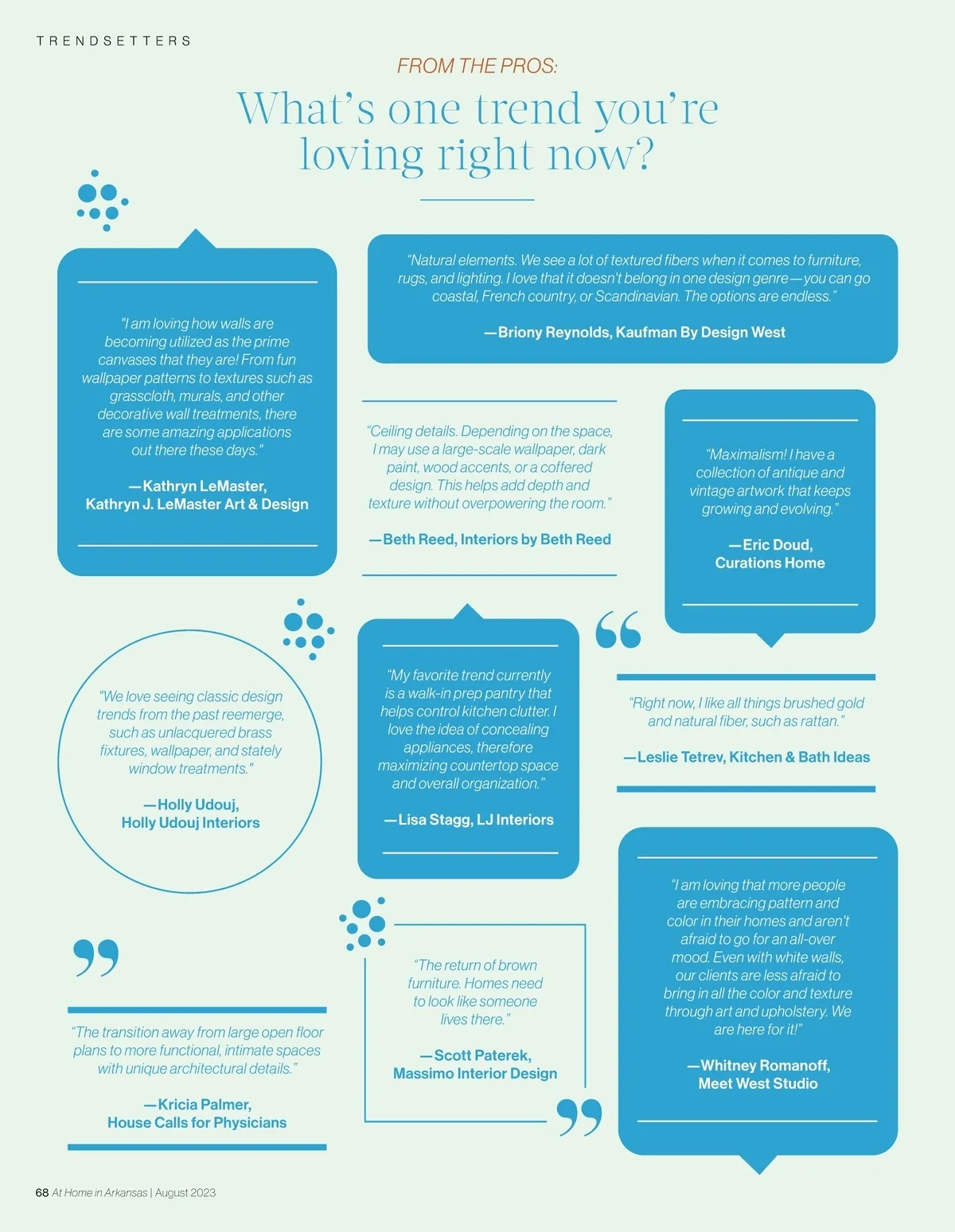 TRENDSETTERS

FROM THE PROS:

What's one trend you're loving right now?

"I am loving how walls are becoming utilized as the prime canvases that they are! From fun wallpaper patterns to textures such as grasscloth, murals, and other decorative wall treatments, there are some amazing applications out there these days."

—Kathryn LeMaster, Kathryn J. LeMaster Art & Design

"Natural elements. We see a lot of textured fibers when it comes to furniture, rugs, and lighting. I love that it doesn't belong in one design genre—you can go coastal, French country, or Scandinavian. The options are endless."

—Briony Reynolds, Kaufman By Design West

"Ceiling details. Depending on the space, I may use a large-scale wallpaper, dark paint, wood accents, or a coffered design. This helps add depth and texture without overpowering the room."

—Beth Reed, Interiors by Beth Reed

"Maximalism! I have a collection of antique and vintage artwork that keeps growing and evolving."

—Eric Doud, Curations Home

"We love seeing classic design trends from the past reemerge, such as unlacquered brass fixtures, wallpaper, and stately window treatments."

—Holly Udouj, Holly Udouj Interiors

"My favorite trend currently is a walk-in prep pantry that helps control kitchen clutter. I love the idea of concealing appliances, therefore maximizing countertop space and overall organization."

—Lisa Stagg, LJ Interiors

"Right now, I like all things brushed gold and natural fiber, such as rattan."

—Leslie Tetrev, Kitchen & Bath Ideas

"The transition away from large open floor plans to more functional, intimate spaces with unique architectural details."

—Kricia Palmer, House Calls for Physicians

"The return of brown furniture. Homes need to look like someone lives there."

—Scott Paterek, Massimo Interior Design

"I am loving that more people are embracing pattern and color in their homes and aren't afraid to go for an all-over mood. Even with white walls, our clients are less afraid to bring in all the color and texture through art and upholstery. We are here for it!"

—Whitney Romanoff, Meet West Studio

68 At Home in Arkansas | August 2023